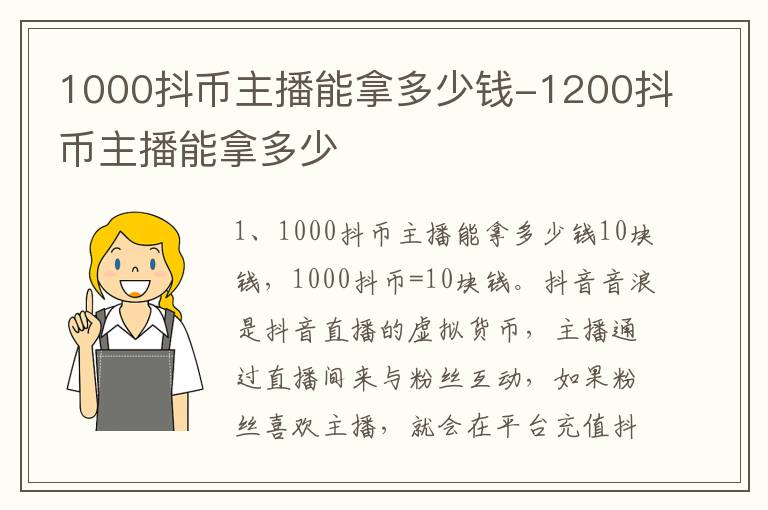 1000抖币主播能拿多少钱-1200抖币主播能拿多少

1、1000抖币主播能拿多少钱10块钱，1000抖币=10块钱。抖音音浪是抖音直播的虚拟货币，主播通过直播间来与粉丝互动，如果粉丝喜欢主播，就会在平台充值抖